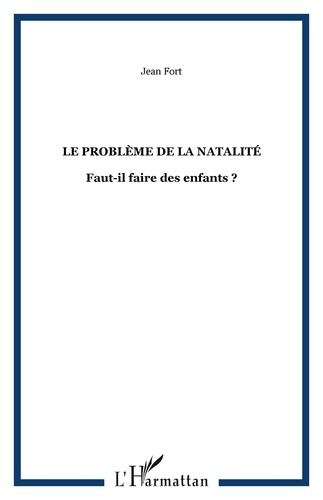 Jean Fort

LE PROBLÈME DE LA NATALITÉ

Faut-il faire des enfants ?

L'Harmattan